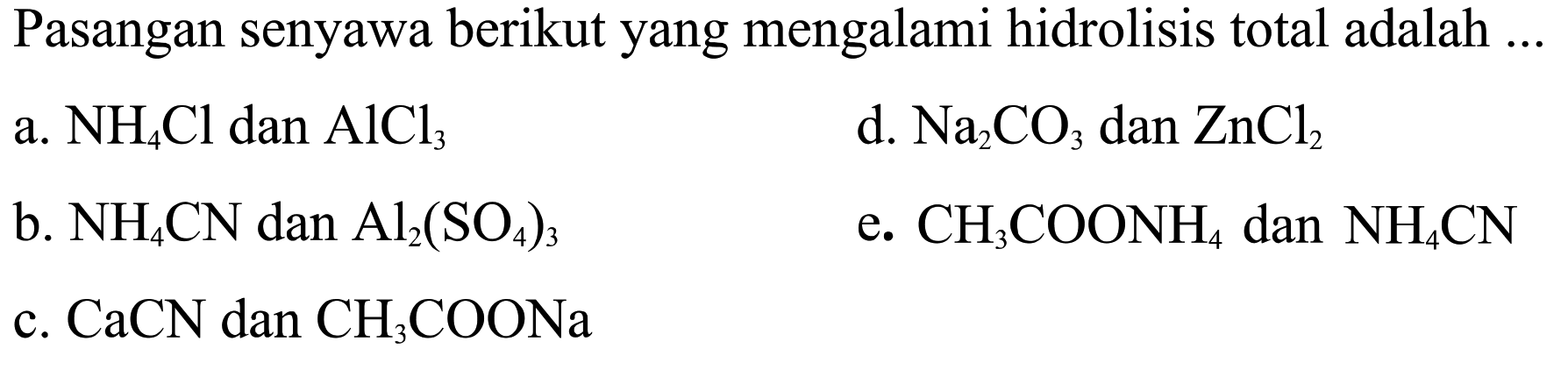 Pasangan senyawa berikut yang mengalami hidrolisis total adalah ...

a. $NH_4Cl$ dan $AlCl_3$

b. $NH_4CN$ dan $Al_2(SO_4)_3$

c. $CaCN$ dan $CH_3COONa$

d. $Na_2CO_3$ dan $ZnCl_2$

e. $CH_3COONH_4$ dan $NH_4CN$